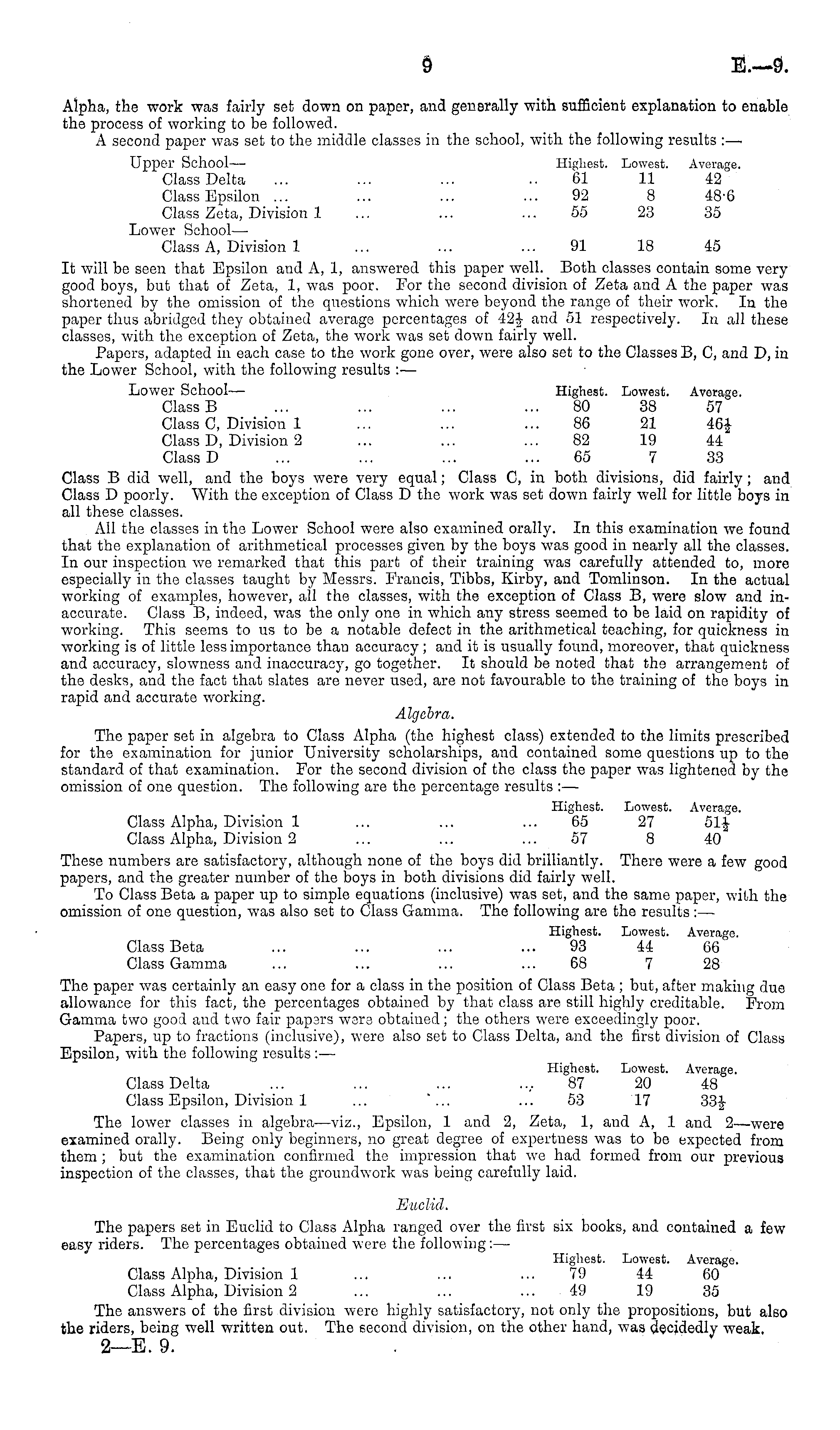 9 E.—9.

Alpha, the work was fairly set down on paper, and generally with sufficient explanation to enable the process of working to be followed.

A second paper was set to the middle classes in the school, with the following results :—

| | Highest. | Lowest. | Average. |
|---|---|---|---|
| Upper School— | | | |
| Class Delta ... ... ... .. | 61 | 11 | 42 |
| Class Epsilon ... ... ... ... | 92 | 8 | 48·6 |
| Class Zeta, Division 1 ... ... ... | 55 | 23 | 35 |
| Lower School— | | | |
| Class A, Division 1 ... ... ... | 91 | 18 | 45 |

It will be seen that Epsilon and A, 1, answered this paper well. Both classes contain some very good boys, but that of Zeta, 1, was poor. For the second division of Zeta and A the paper was shortened by the omission of the questions which were beyond the range of their work. In the paper thus abridged they obtained average percentages of $42\frac{1}{2}$ and 51 respectively. In all these classes, with the exception of Zeta, the work was set down fairly well.

Papers, adapted in each case to the work gone over, were also set to the Classes B, C, and D, in the Lower School, with the following results :—

| | Highest. | Lowest. | Average. |
|---|---|---|---|
| Lower School— | | | |
| Class B ... ... ... ... | 80 | 38 | 57 |
| Class C, Division 1 ... ... ... | 86 | 21 | $46\frac{1}{2}$ |
| Class D, Division 2 ... ... ... | 82 | 19 | 44 |
| Class D ... ... ... ... | 65 | 7 | 33 |

Class B did well, and the boys were very equal; Class C, in both divisions, did fairly; and Class D poorly. With the exception of Class D the work was set down fairly well for little boys in all these classes.

All the classes in the Lower School were also examined orally. In this examination we found that the explanation of arithmetical processes given by the boys was good in nearly all the classes. In our inspection we remarked that this part of their training was carefully attended to, more especially in the classes taught by Messrs. Francis, Tibbs, Kirby, and Tomlinson. In the actual working of examples, however, all the classes, with the exception of Class B, were slow and inaccurate. Class B, indeed, was the only one in which any stress seemed to be laid on rapidity of working. This seems to us to be a notable defect in the arithmetical teaching, for quickness in working is of little less importance than accuracy; and it is usually found, moreover, that quickness and accuracy, slowness and inaccuracy, go together. It should be noted that the arrangement of the desks, and the fact that slates are never used, are not favourable to the training of the boys in rapid and accurate working.

Algebra.

The paper set in algebra to Class Alpha (the highest class) extended to the limits prescribed for the examination for junior University scholarships, and contained some questions up to the standard of that examination. For the second division of the class the paper was lightened by the omission of one question. The following are the percentage results :—

| | Highest. | Lowest. | Average. |
|---|---|---|---|
| Class Alpha, Division 1 ... ... ... | 65 | 27 | $51\frac{1}{2}$ |
| Class Alpha, Division 2 ... ... ... | 57 | 8 | 40 |

These numbers are satisfactory, although none of the boys did brilliantly. There were a few good papers, and the greater number of the boys in both divisions did fairly well.

To Class Beta a paper up to simple equations (inclusive) was set, and the same paper, with the omission of one question, was also set to Class Gamma. The following are the results :—

| | Highest. | Lowest. | Average. |
|---|---|---|---|
| Class Beta ... ... ... ... | 93 | 44 | 66 |
| Class Gamma ... ... ... ... | 68 | 7 | 28 |

The paper was certainly an easy one for a class in the position of Class Beta; but, after making due allowance for this fact, the percentages obtained by that class are still highly creditable. From Gamma two good and two fair papers were obtained; the others were exceedingly poor.

Papers, up to fractions (inclusive), were also set to Class Delta, and the first division of Class Epsilon, with the following results :—

| | Highest. | Lowest. | Average. |
|---|---|---|---|
| Class Delta ... ... ... ... | 87 | 20 | 48 |
| Class Epsilon, Division 1 ... ... ... | 53 | 17 | $33\frac{1}{2}$ |

The lower classes in algebra—viz., Epsilon, 1 and 2, Zeta, 1, and A, 1 and 2—were examined orally. Being only beginners, no great degree of expertness was to be expected from them; but the examination confirmed the impression that we had formed from our previous inspection of the classes, that the groundwork was being carefully laid.

Euclid.

The papers set in Euclid to Class Alpha ranged over the first six books, and contained a few easy riders. The percentages obtained were the following :—

| | Highest. | Lowest. | Average. |
|---|---|---|---|
| Class Alpha, Division 1 ... ... ... | 79 | 44 | 60 |
| Class Alpha, Division 2 ... ... ... | 49 | 19 | 35 |

The answers of the first division were highly satisfactory, not only the propositions, but also the riders, being well written out. The second division, on the other hand, was decidedly weak.

2—E. 9.